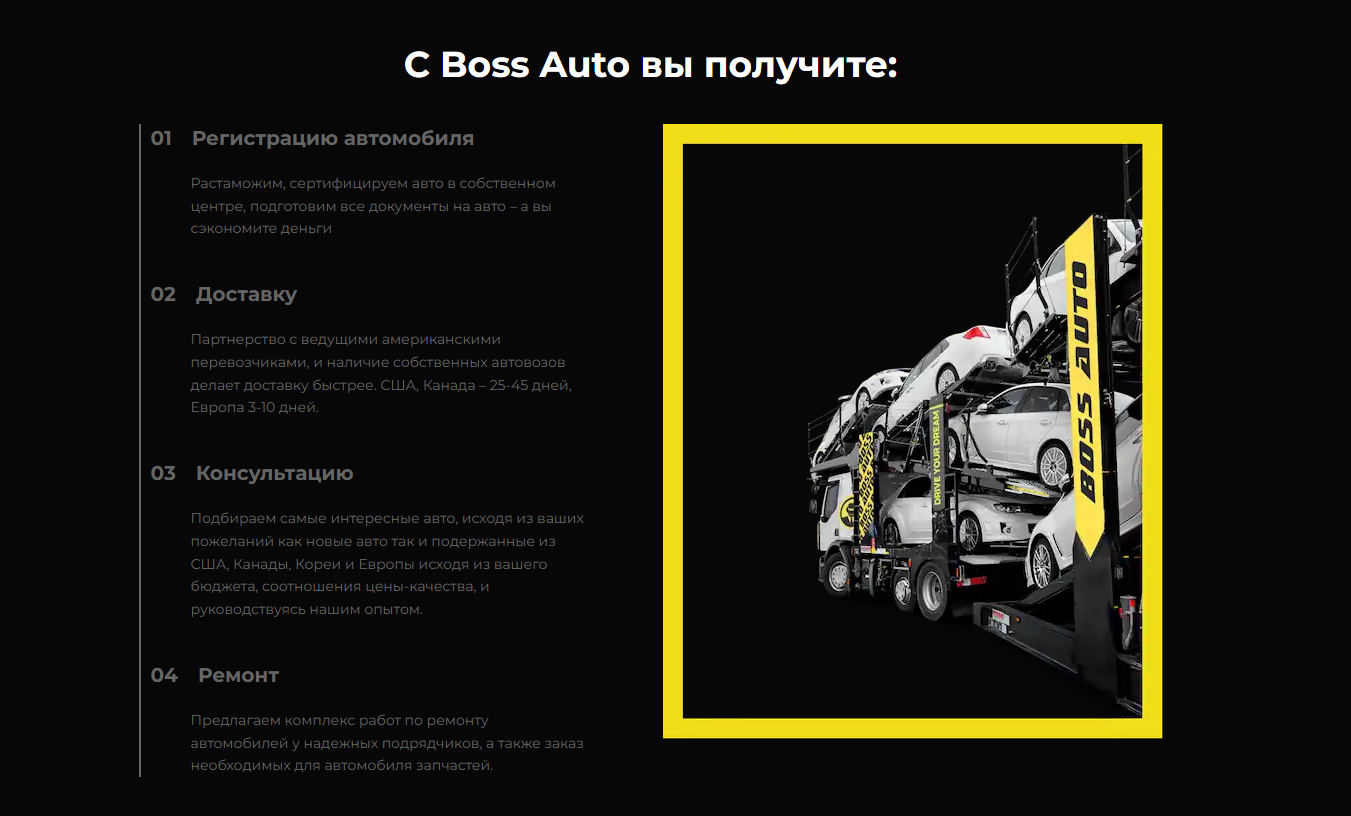 С Boss Auto вы получите:

01 Регистрацию автомобиля

Растаможим, сертифицируем авто в собственном центре, подготовим все документы на авто – а вы сэкономите деньги

02 Доставку

Партнерство с ведущими американскими перевозчиками, и наличие собственных автовозов делает доставку быстрее. США, Канада – 25-45 дней, Европа 3-10 дней.

03 Консультацию

Подбираем самые интересные авто, исходя из ваших пожеланий как новые авто так и подержанные из США, Канады, Кореи и Европы исходя из вашего бюджета, соотношения цены-качества, и руководствуясь нашим опытом.

04 Ремонт

Предлагаем комплекс работ по ремонту автомобилей у надежных подрядчиков, а также заказ необходимых для автомобиля запчастей.

BOSS AUTO

DRIVE YOUR DREAM